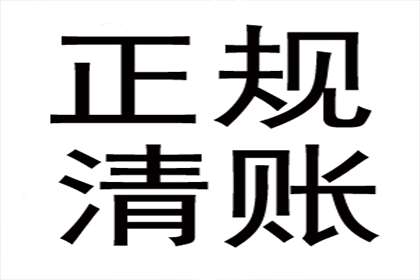 正规
清账